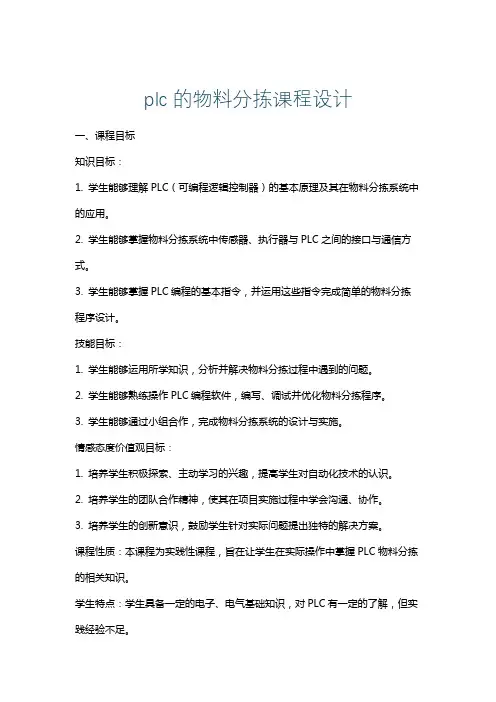 plc 的物料分拣课程设计

一、课程目标

知识目标：

1. 学生能够理解 PLC（可编程逻辑控制器）的基本原理及其在物料分拣系统中的应用。

2. 学生能够掌握物料分拣系统中传感器、执行器与 PLC 之间的接口与通信方式。

3. 学生能够掌握 PLC 编程的基本指令，并运用这些指令完成简单的物料分拣程序设计。

技能目标：

1. 学生能够运用所学知识，分析并解决物料分拣过程中遇到的问题。

2. 学生能够熟练操作 PLC 编程软件，编写、调试并优化物料分拣程序。

3. 学生能够通过小组合作，完成物料分拣系统的设计与实施。

情感态度价值观目标：

1. 培养学生积极探索、主动学习的兴趣，提高学生对自动化技术的认识。

2. 培养学生的团队合作精神，使其在项目实施过程中学会沟通、协作。

3. 培养学生的创新意识，鼓励学生针对实际问题提出独特的解决方案。

课程性质：本课程为实践性课程，旨在让学生在实际操作中掌握 PLC 物料分拣的相关知识。

学生特点：学生具备一定的电子、电气基础知识，对 PLC 有一定的了解，但实践经验不足。